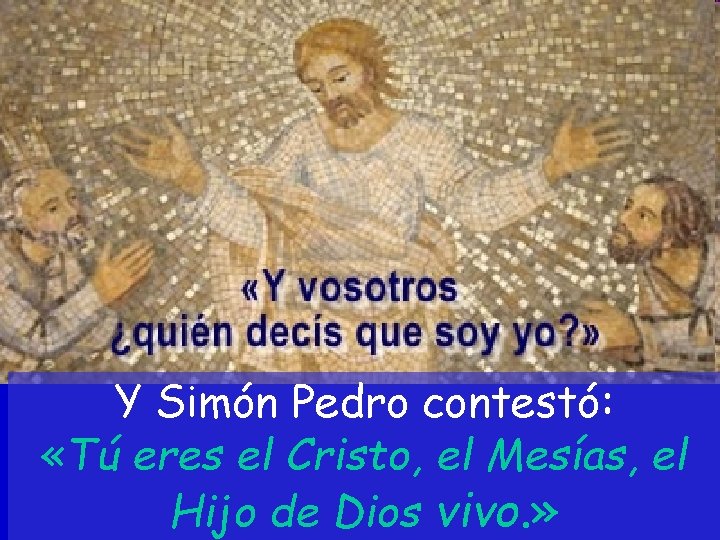 «Y vosotros ¿quién decís que soy yo?»

Y Simón Pedro contestó:
«Tú eres el Cristo, el Mesías, el Hijo de Dios vivo.»